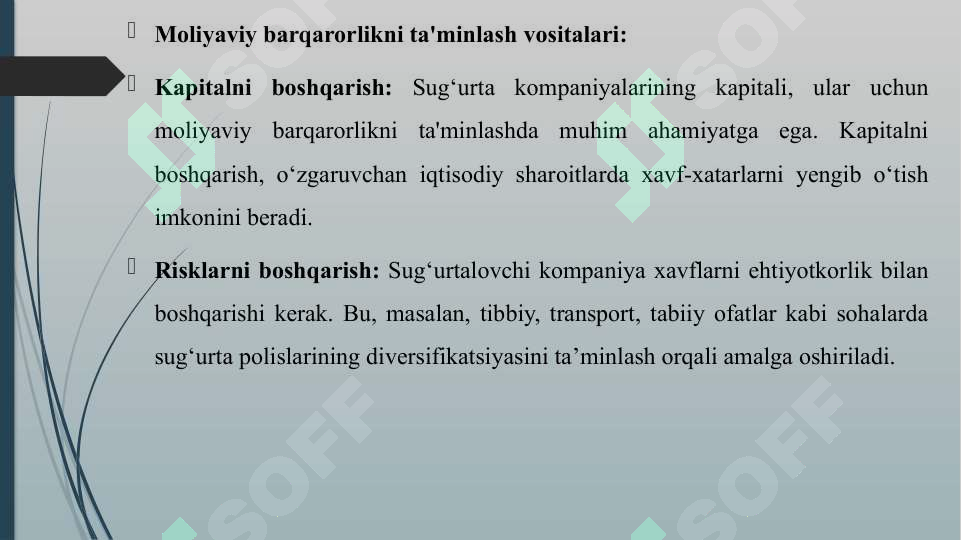 Moliyaviy barqarorlikni ta'minlash vositalari:

Kapitalni boshqarish: Sug‘urta kompaniyalarining kapitali, ular uchun moliyaviy barqarorlikni ta'minlashda muhim ahamiyatga ega. Kapitalni boshqarish, o‘zgaruvchan iqtisodiy sharoitlarda xavf-xatarlarni yengib o‘tish imkonini beradi.

Risklarni boshqarish: Sug‘urtalovchi kompaniya xavflarni ehtiyotkorlik bilan boshqarishi kerak. Bu, masalan, tibbiy, transport, tabiiy ofatlar kabi sohalarda sug‘urta polislarining diversifikatsiyasini ta’minlash orqali amalga oshiriladi.

SOFF SOFF SOFF SOFF